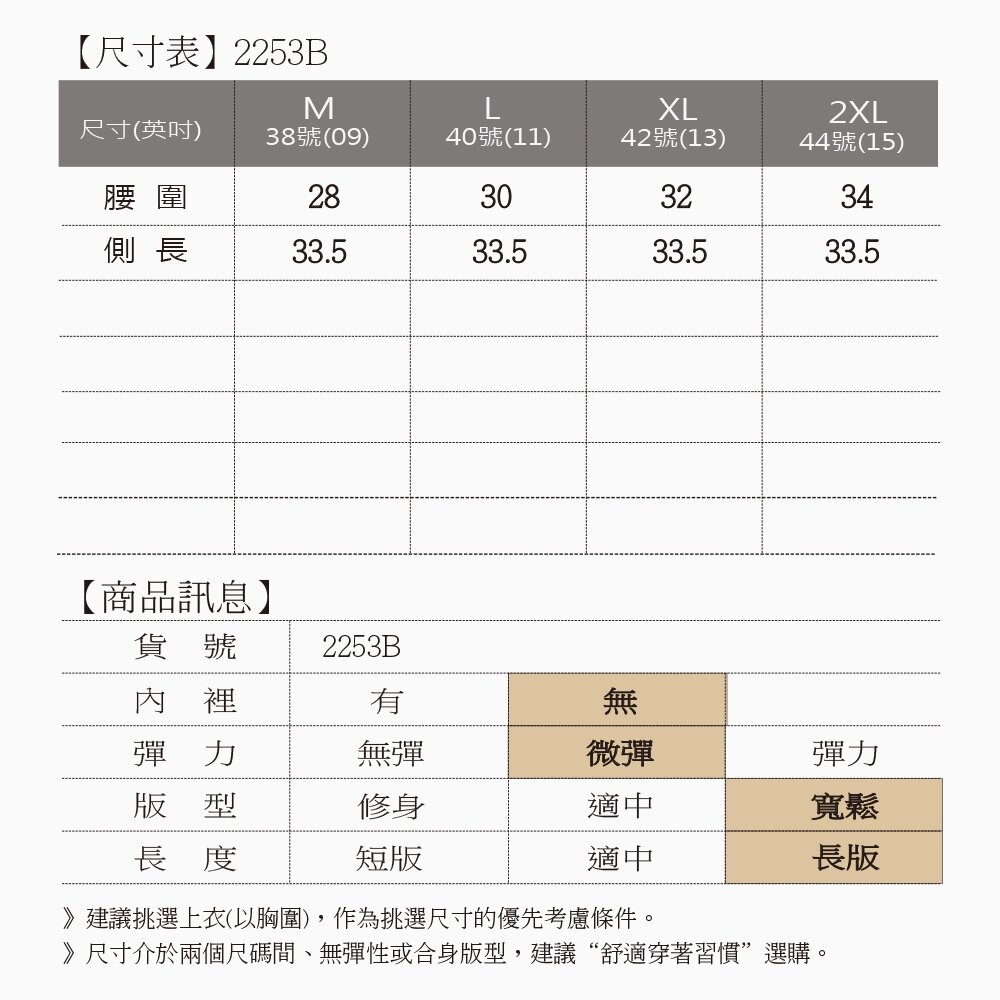 【尺寸表】2253B

| 尺寸(英吋) | M 38號(09) | L 40號(11) | XL 42號(13) | 2XL 44號(15) |
|---|---|---|---|---|
| 腰 圍 | 28 | 30 | 32 | 34 |
| 側 長 | 33.5 | 33.5 | 33.5 | 33.5 |
| | | | | |
| | | | | |
| | | | | |
| | | | | |
| | | | | |

【商品訊息】

| 貨 號 | 2253B | | |
|---|---|---|---|
| 內 裡 | 有 | 無 | |
| 彈 力 | 無彈 | 微彈 | 彈力 |
| 版 型 | 修身 | 適中 | 寬鬆 |
| 長 度 | 短版 | 適中 | 長版 |

》建議挑選上衣(以胸圍)，作為挑選尺寸的優先考慮條件。
》尺寸介於兩個尺碼間、無彈性或合身版型，建議“舒適穿著習慣”選購。